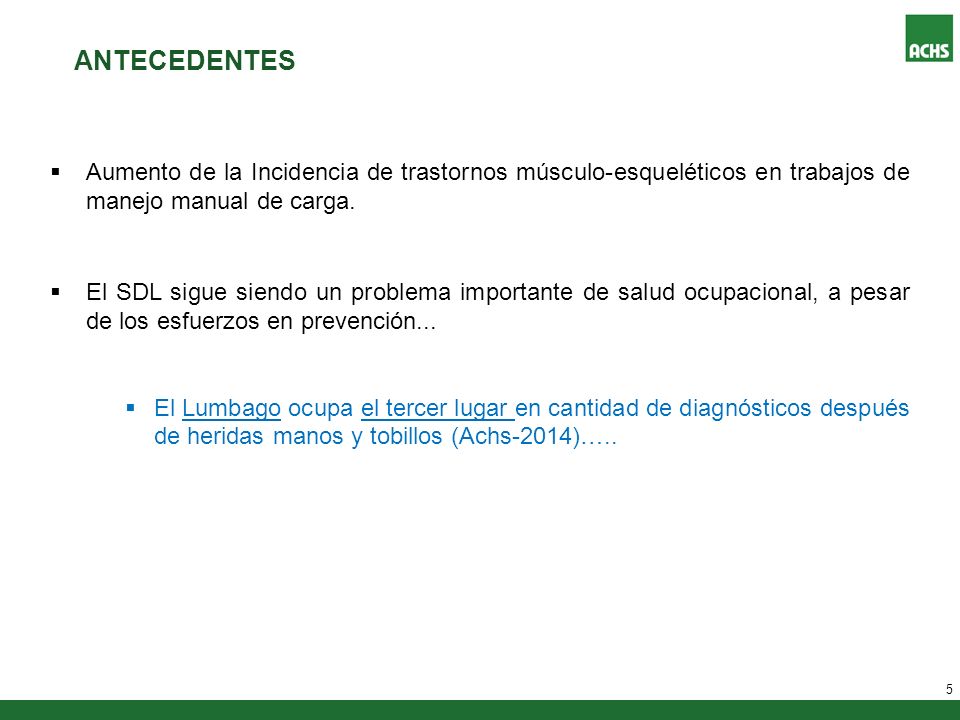 ANTECEDENTES

ACHS

▪ Aumento de la Incidencia de trastornos músculo-esqueléticos en trabajos de manejo manual de carga.

▪ El SDL sigue siendo un problema importante de salud ocupacional, a pesar de los esfuerzos en prevención...

▪ El Lumbago ocupa el tercer lugar en cantidad de diagnósticos después de heridas manos y tobillos (Achs-2014)…..

5